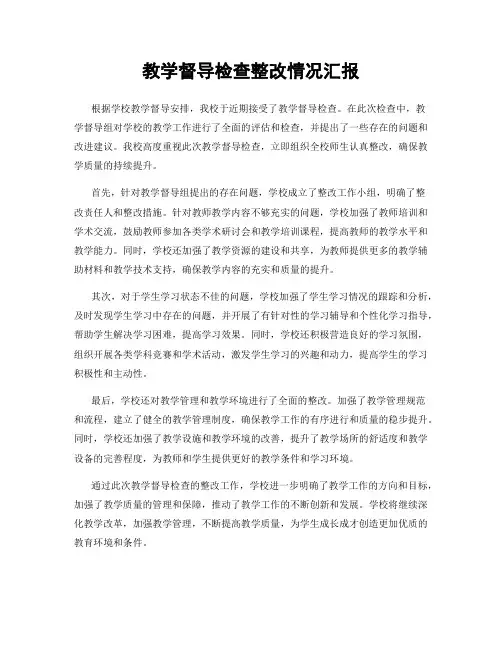 教学督导检查整改情况汇报

根据学校教学督导安排，我校于近期接受了教学督导检查。在此次检查中，教学督导组对学校的教学工作进行了全面的评估和检查，并提出了一些存在的问题和改进建议。我校高度重视此次教学督导检查，立即组织全校师生认真整改，确保教学质量的持续提升。

首先，针对教学督导组提出的存在问题，学校成立了整改工作小组，明确了整改责任人和整改措施。针对教师教学内容不够充实的问题，学校加强了教师培训和学术交流，鼓励教师参加各类学术研讨会和教学培训课程，提高教师的教学水平和教学能力。同时，学校还加强了教学资源的建设和共享，为教师提供更多的教学辅助材料和教学技术支持，确保教学内容的充实和质量的提升。

其次，对于学生学习状态不佳的问题，学校加强了学生学习情况的跟踪和分析，及时发现学生学习中存在的问题，并开展了有针对性的学习辅导和个性化学习指导，帮助学生解决学习困难，提高学习效果。同时，学校还积极营造良好的学习氛围，组织开展各类学科竞赛和学术活动，激发学生学习的兴趣和动力，提高学生的学习积极性和主动性。

最后，学校还对教学管理和教学环境进行了全面的整改。加强了教学管理规范和流程，建立了健全的教学管理制度，确保教学工作的有序进行和质量的稳步提升。同时，学校还加强了教学设施和教学环境的改善，提升了教学场所的舒适度和教学设备的完善程度，为教师和学生提供更好的教学条件和学习环境。

通过此次教学督导检查的整改工作，学校进一步明确了教学工作的方向和目标，加强了教学质量的管理和保障，推动了教学工作的不断创新和发展。学校将继续深化教学改革，加强教学管理，不断提高教学质量，为学生成长成才创造更加优质的教育环境和条件。